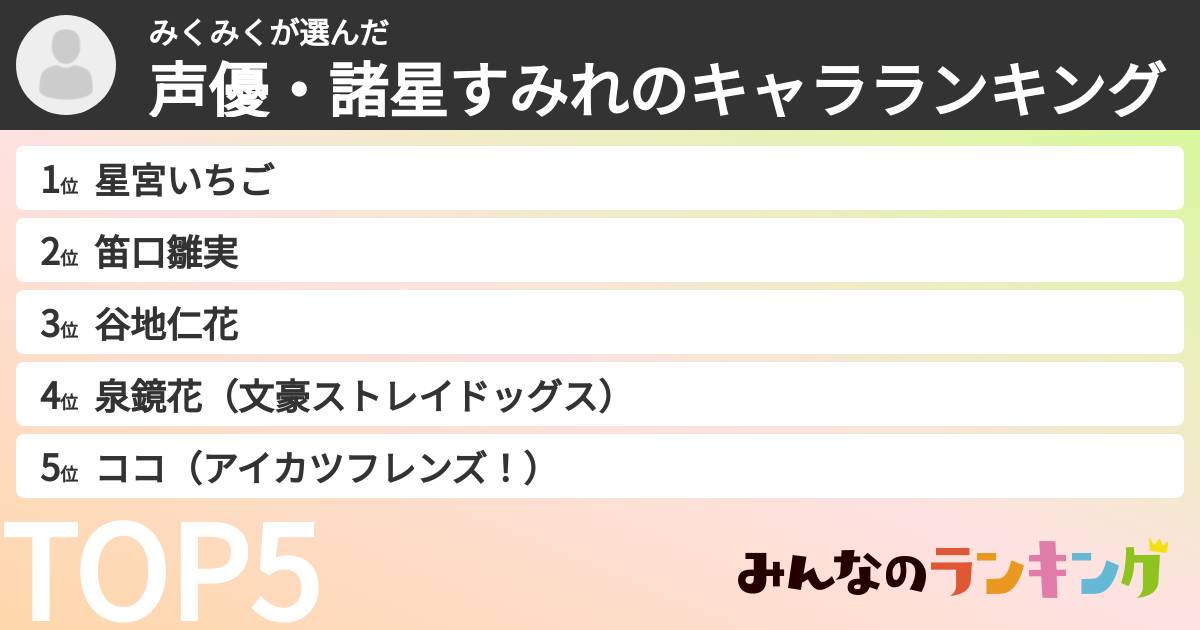 みくみくが選んだ
声優・諸星すみれのキャラランキング

1位 星宮いちご
2位 笛口雛実
3位 谷地仁花
4位 泉鏡花（文豪ストレイドッグス）
5位 ココ（アイカツフレンズ！）

TOP5

みんなのランキング